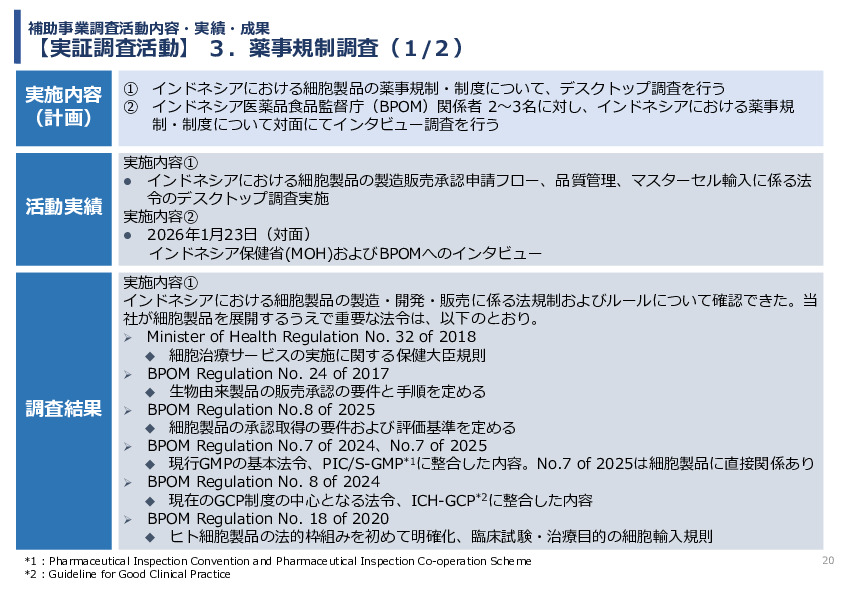 補助事業調査活動内容・実績・成果
【実証調査活動】 3．薬事規制調査（1/2）

実施内容（計画）

① インドネシアにおける細胞製品の薬事規制・制度について、デスクトップ調査を行う
② インドネシア医薬品食品監督庁（BPOM）関係者 2~3名に対し、インドネシアにおける薬事規制・制度について対面にてインタビュー調査を行う

活動実績

実施内容①
● インドネシアにおける細胞製品の製造販売承認申請フロー、品質管理、マスターセル輸入に係る法令のデスクトップ調査実施
実施内容②
● 2026年1月23日（対面）
インドネシア保健省(MOH)およびBPOMへのインタビュー

調査結果

実施内容①
インドネシアにおける細胞製品の製造・開発・販売に係る法規制およびルールについて確認できた。当社が細胞製品を展開するうえで重要な法令は、以下のとおり。
➢ Minister of Health Regulation No. 32 of 2018
◆ 細胞治療サービスの実施に関する保健大臣規則
➢ BPOM Regulation No. 24 of 2017
◆ 生物由来製品の販売承認の要件と手順を定める
➢ BPOM Regulation No.8 of 2025
◆ 細胞製品の承認取得の要件および評価基準を定める
➢ BPOM Regulation No.7 of 2024、No.7 of 2025
◆ 現行GMPの基本法令、PIC/S-GMP$^{*1}$に整合した内容。No.7 of 2025は細胞製品に直接関係あり
➢ BPOM Regulation No. 8 of 2024
◆ 現在のGCP制度の中心となる法令、ICH-GCP$^{*2}$に整合した内容
➢ BPOM Regulation No. 18 of 2020
◆ ヒト細胞製品の法的枠組みを初めて明確化、臨床試験・治療目的の細胞輸入規則

*1：Pharmaceutical Inspection Convention and Pharmaceutical Inspection Co-operation Scheme
*2：Guideline for Good Clinical Practice
20